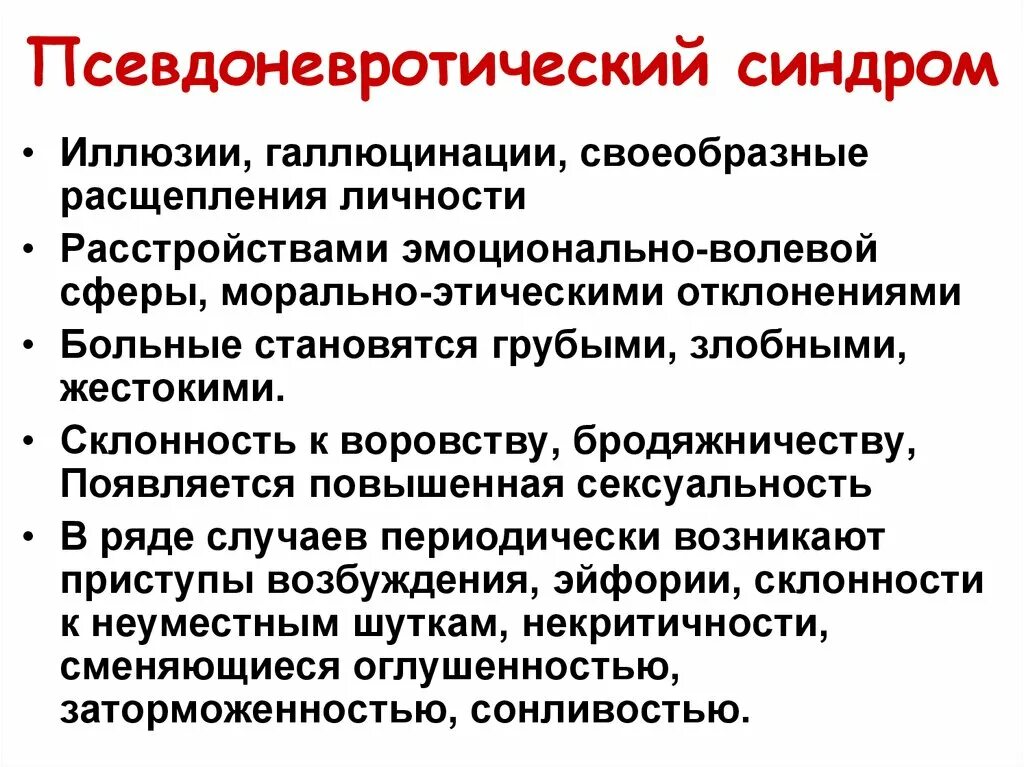 Псевдоневротический синдром

• Иллюзии, галлюцинации, своеобразные расщепления личности
• Расстройствами эмоционально-волевой сферы, морально-этическими отклонениями
• Больные становятся грубыми, злобными, жестокими.
• Склонность к воровству, бродяжничеству, Появляется повышенная сексуальность
• В ряде случаев периодически возникают приступы возбуждения, эйфории, склонности к неуместным шуткам, некритичности, сменяющиеся оглушенностью, заторможенностью, сонливостью.